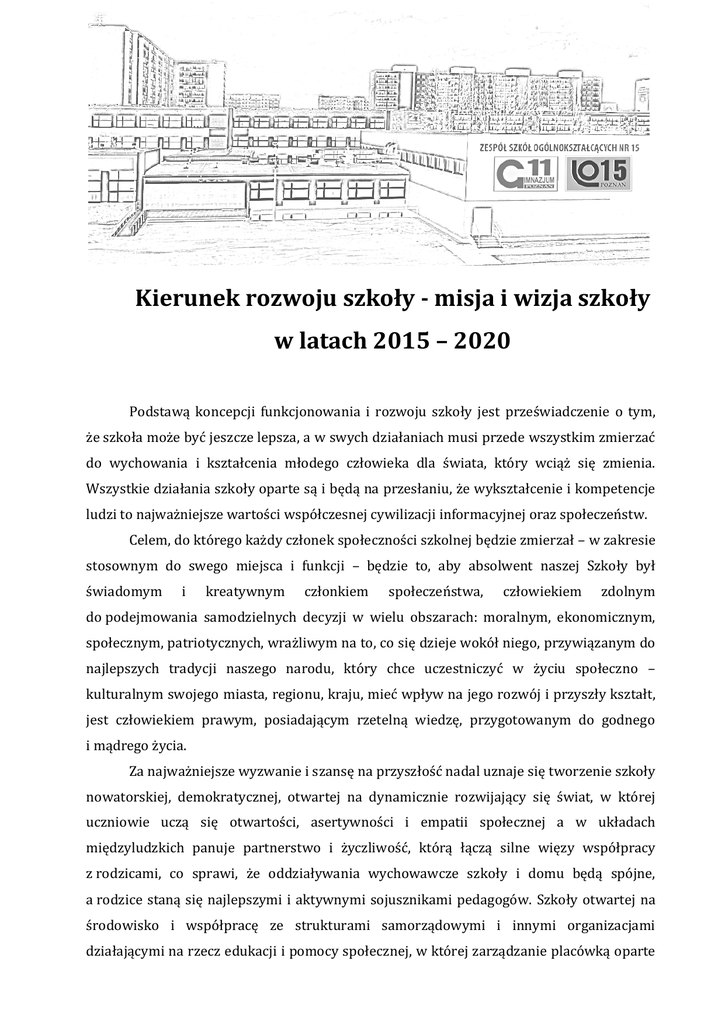 ZESPÓŁ SZKÓŁ OGÓLNOKSZTAŁCĄCYCH NR 15

G11 GIMNAZJUM POZNAŃ

LO15 POZNAŃ

Kierunek rozwoju szkoły - misja i wizja szkoły w latach 2015 – 2020

Podstawą koncepcji funkcjonowania i rozwoju szkoły jest przeświadczenie o tym, że szkoła może być jeszcze lepsza, a w swych działaniach musi przede wszystkim zmierzać do wychowania i kształcenia młodego człowieka dla świata, który wciąż się zmienia. Wszystkie działania szkoły oparte są i będą na przesłaniu, że wykształcenie i kompetencje ludzi to najważniejsze wartości współczesnej cywilizacji informacyjnej oraz społeczeństw.

Celem, do którego każdy członek społeczności szkolnej będzie zmierzał – w zakresie stosownym do swego miejsca i funkcji – będzie to, aby absolwent naszej Szkoły był świadomym i kreatywnym członkiem społeczeństwa, człowiekiem zdolnym do podejmowania samodzielnych decyzji w wielu obszarach: moralnym, ekonomicznym, społecznym, patriotycznych, wrażliwym na to, co się dzieje wokół niego, przywiązanym do najlepszych tradycji naszego narodu, który chce uczestniczyć w życiu społeczno – kulturalnym swojego miasta, regionu, kraju, mieć wpływ na jego rozwój i przyszły kształt, jest człowiekiem prawym, posiadającym rzetelną wiedzę, przygotowanym do godnego i mądrego życia.

Za najważniejsze wyzwanie i szansę na przyszłość nadal uznaje się tworzenie szkoły nowatorskiej, demokratycznej, otwartej na dynamicznie rozwijający się świat, w której uczniowie uczą się otwartości, asertywności i empatii społecznej a w układach międzyludzkich panuje partnerstwo i życzliwość, którą łączą silne więzy współpracy z rodzicami, co sprawi, że oddziaływania wychowawcze szkoły i domu będą spójne, a rodzice staną się najlepszymi i aktywnymi sojusznikami pedagogów. Szkoły otwartej na środowisko i współpracę ze strukturami samorządowymi i innymi organizacjami działającymi na rzecz edukacji i pomocy społecznej, w której zarządzanie placówką oparte